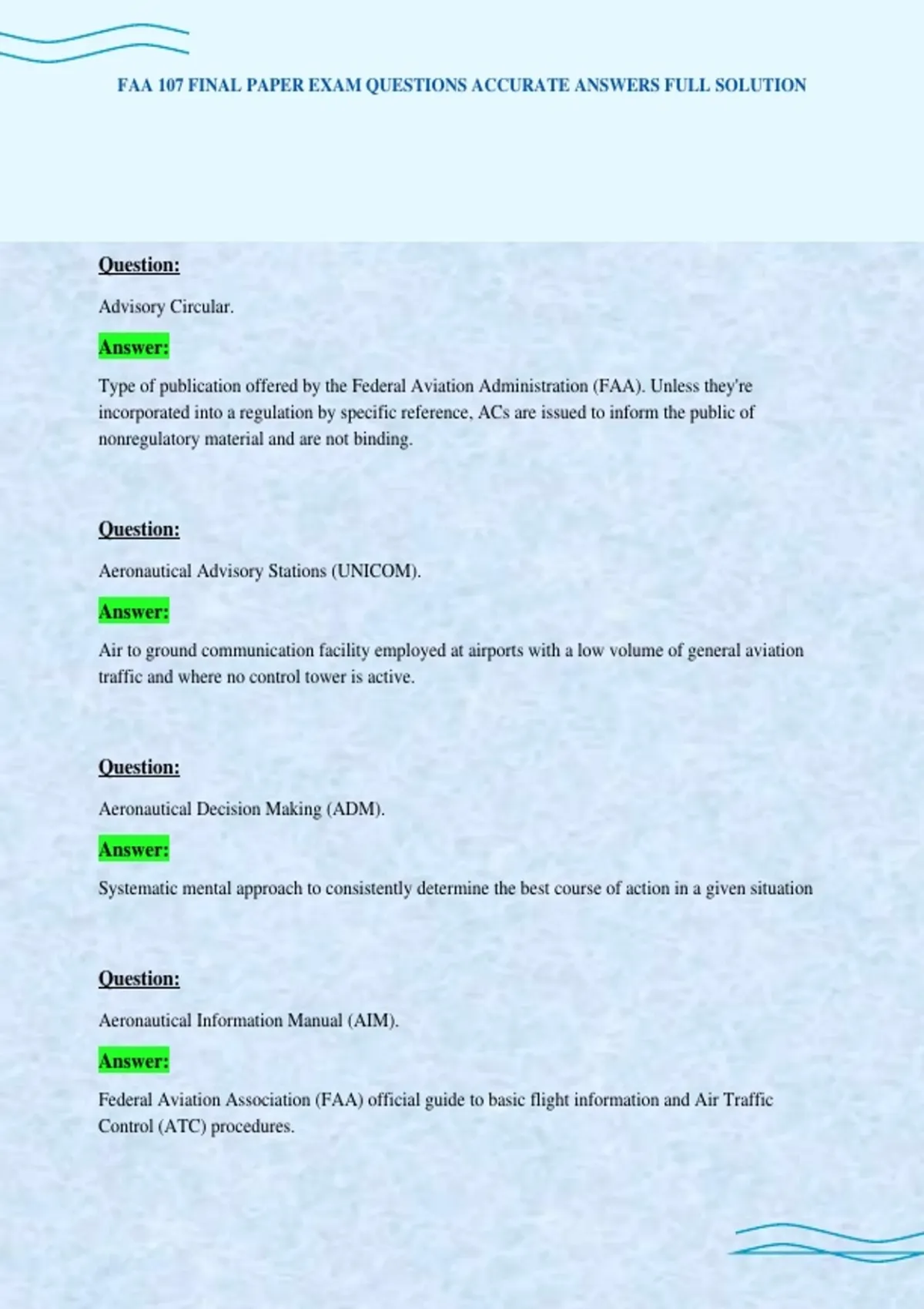 FAA 107 FINAL PAPER EXAM QUESTIONS ACCURATE ANSWERS FULL SOLUTION

Question:

Advisory Circular.

Answer:

Type of publication offered by the Federal Aviation Administration (FAA). Unless they're incorporated into a regulation by specific reference, ACs are issued to inform the public of nonregulatory material and are not binding.

Question:

Aeronautical Advisory Stations (UNICOM).

Answer:

Air to ground communication facility employed at airports with a low volume of general aviation traffic and where no control tower is active.

Question:

Aeronautical Decision Making (ADM).

Answer:

Systematic mental approach to consistently determine the best course of action in a given situation

Question:

Aeronautical Information Manual (AIM).

Answer:

Federal Aviation Association (FAA) official guide to basic flight information and Air Traffic Control (ATC) procedures.